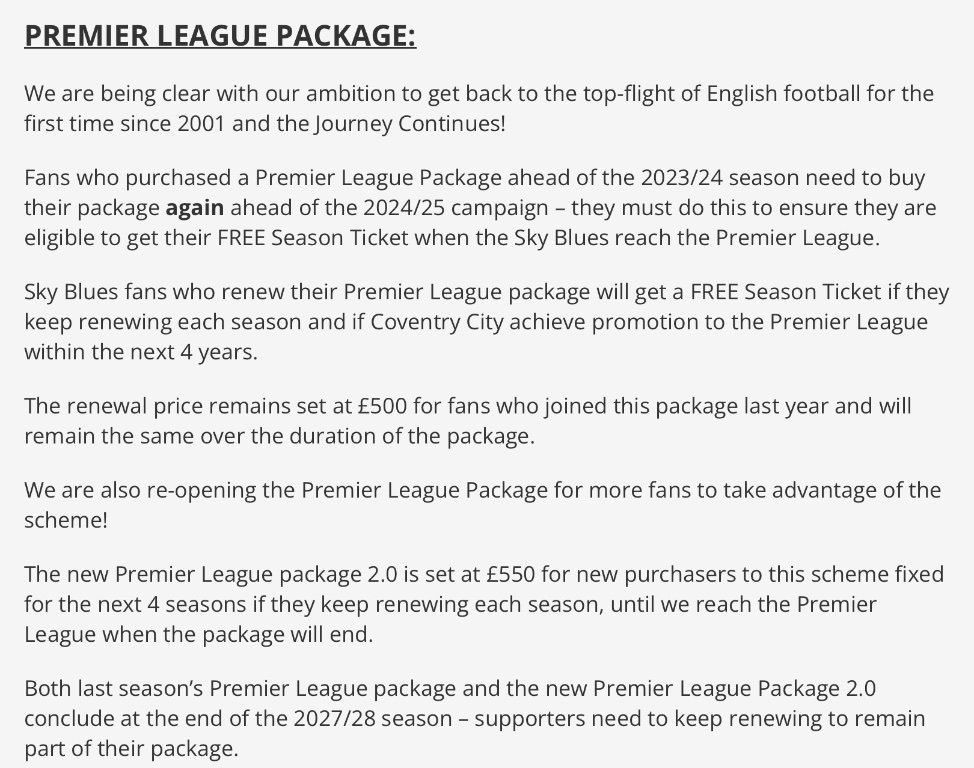 PREMIER LEAGUE PACKAGE:

We are being clear with our ambition to get back to the top-flight of English football for the first time since 2001 and the Journey Continues!

Fans who purchased a Premier League Package ahead of the 2023/24 season need to buy their package again ahead of the 2024/25 campaign – they must do this to ensure they are eligible to get their FREE Season Ticket when the Sky Blues reach the Premier League.

Sky Blues fans who renew their Premier League package will get a FREE Season Ticket if they keep renewing each season and if Coventry City achieve promotion to the Premier League within the next 4 years.

The renewal price remains set at £500 for fans who joined this package last year and will remain the same over the duration of the package.

We are also re-opening the Premier League Package for more fans to take advantage of the scheme!

The new Premier League package 2.0 is set at £550 for new purchasers to this scheme fixed for the next 4 seasons if they keep renewing each season, until we reach the Premier League when the package will end.

Both last season's Premier League package and the new Premier League Package 2.0 conclude at the end of the 2027/28 season – supporters need to keep renewing to remain part of their package.